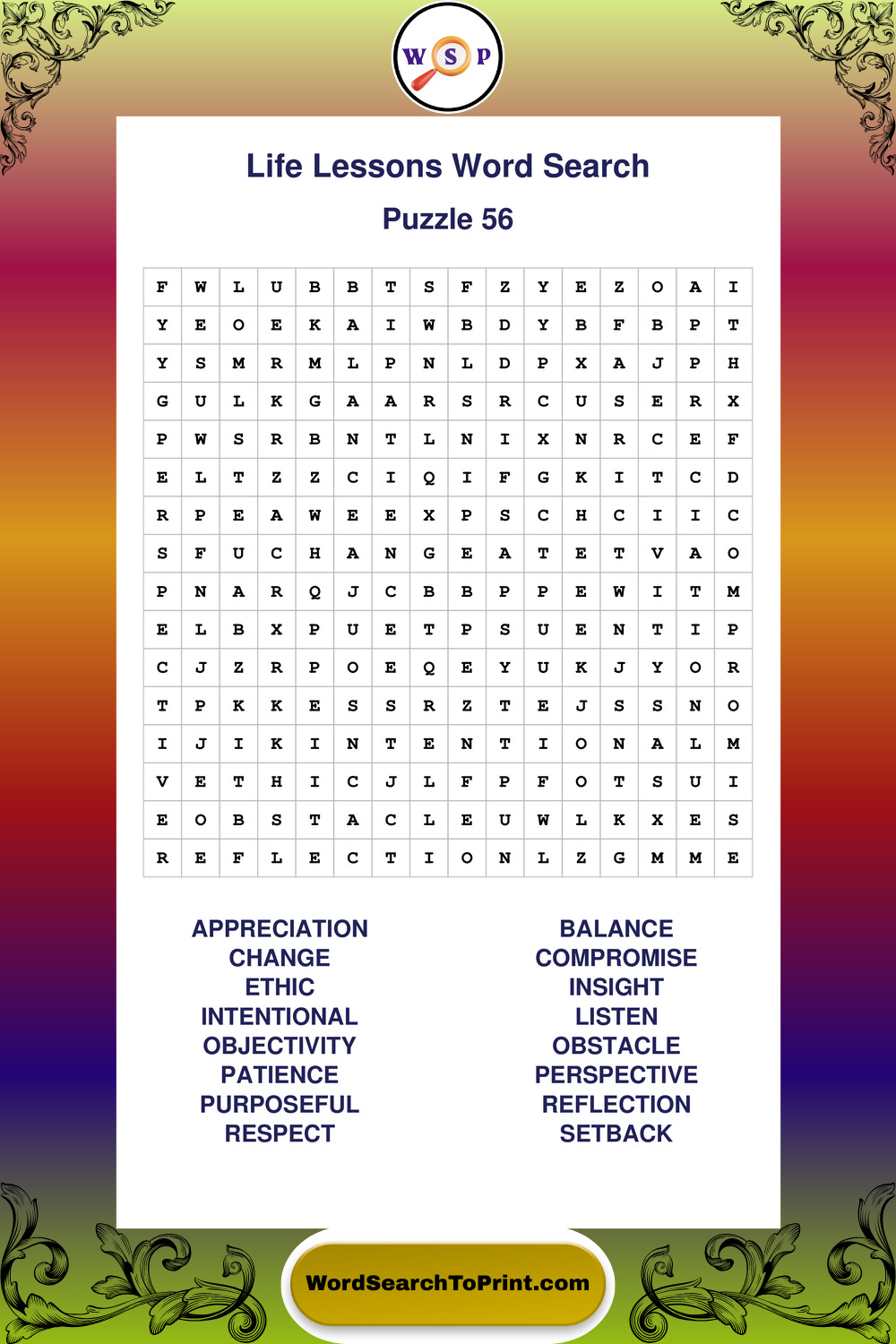 W S P

Life Lessons Word Search

Puzzle 56

| F | W | L | U | B | B | T | S | F | Z | Y | E | Z | O | A | I |
|---|---|---|---|---|---|---|---|---|---|---|---|---|---|---|---|
| Y | E | O | E | K | A | I | W | B | D | Y | B | F | B | P | T |
| Y | S | M | R | M | L | P | N | L | D | P | X | A | J | P | H |
| G | U | L | K | G | A | A | R | S | R | C | U | S | E | R | X |
| P | W | S | R | B | N | T | L | N | I | X | N | R | C | E | F |
| E | L | T | Z | Z | C | I | Q | I | F | G | K | I | T | C | D |
| R | P | E | A | W | E | E | X | P | S | C | H | C | I | I | C |
| S | F | U | C | H | A | N | G | E | A | T | E | T | V | A | O |
| P | N | A | R | Q | J | C | B | B | P | P | E | W | I | T | M |
| E | L | B | X | P | U | E | T | P | S | U | E | N | T | I | P |
| C | J | Z | R | P | O | E | Q | E | Y | U | K | J | Y | O | R |
| T | P | K | K | E | S | S | R | Z | T | E | J | S | S | N | O |
| I | J | I | K | I | N | T | E | N | T | I | O | N | A | L | M |
| V | E | T | H | I | C | J | L | F | P | F | O | T | S | U | I |
| E | O | B | S | T | A | C | L | E | U | W | L | K | X | E | S |
| R | E | F | L | E | C | T | I | O | N | L | Z | G | M | M | E |

APPRECIATION
CHANGE
ETHIC
INTENTIONAL
OBJECTIVITY
PATIENCE
PURPOSEFUL
RESPECT

BALANCE
COMPROMISE
INSIGHT
LISTEN
OBSTACLE
PERSPECTIVE
REFLECTION
SETBACK

WordSearchToPrint.com